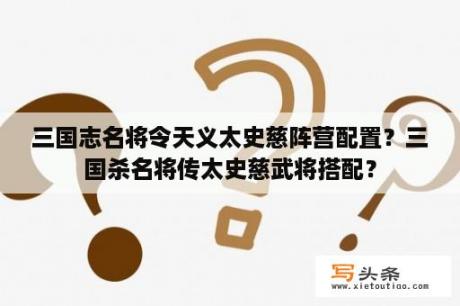 三国志名将令天义太史慈阵营配置？三国杀名将传太史慈武将搭配？

写头条
www.xietoutiao.com